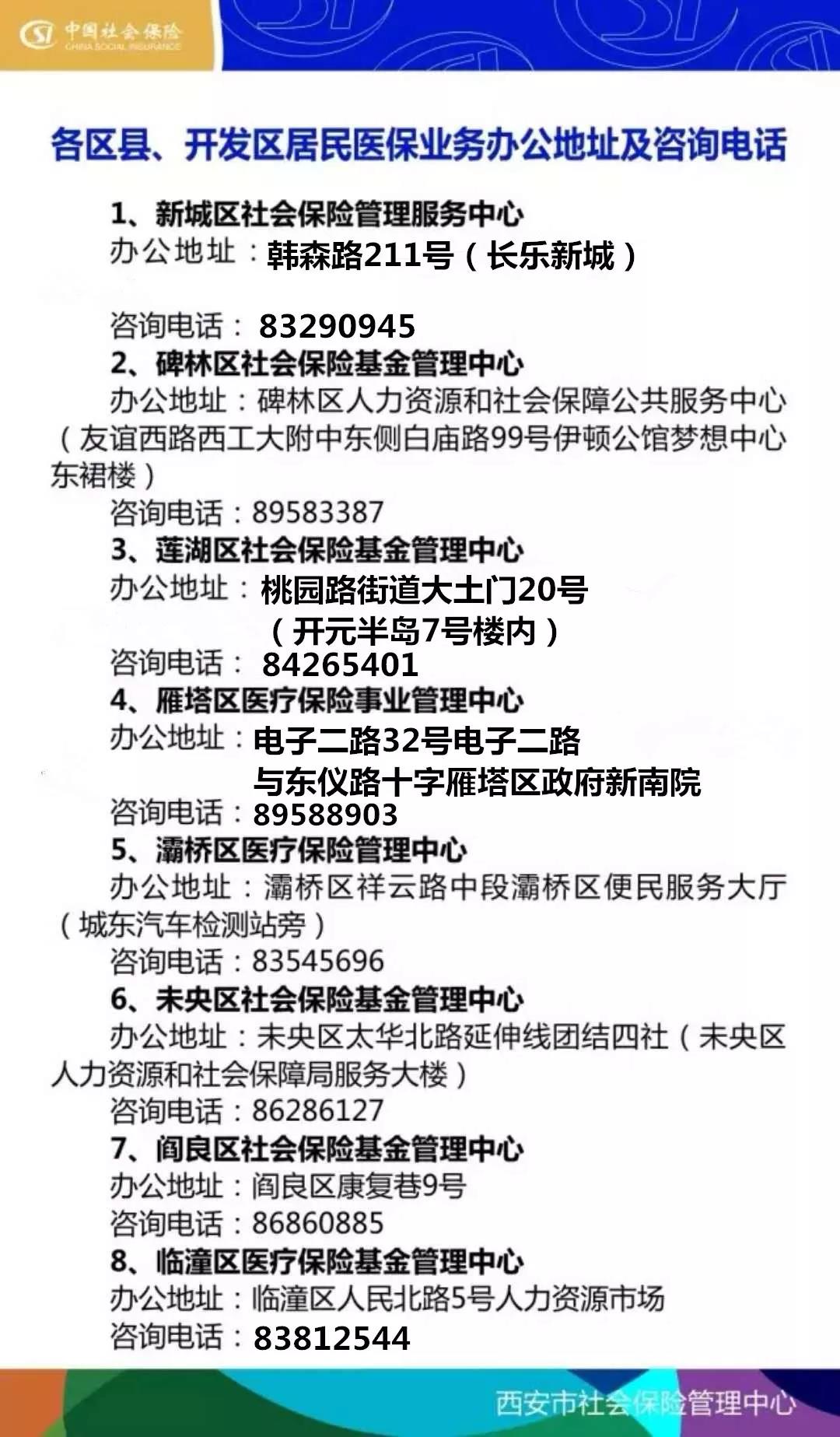 中国社会保险
CHINA SOCIAL INSURANCE

各区县、开发区居民医保业务办公地址及咨询电话

1、新城区社会保险管理服务中心
办公地址：韩森路211号（长乐新城）
咨询电话：83290945
2、碑林区社会保险基金管理中心
办公地址：碑林区人力资源和社会保障公共服务中心（友谊西路西工大附中东侧白庙路99号伊顿公馆梦想中心东裙楼）
咨询电话：89583387
3、莲湖区社会保险基金管理中心
办公地址：桃园路街道大土门20号（开元半岛7号楼内）
咨询电话：84265401
4、雁塔区医疗保险事业管理中心
办公地址：电子二路32号电子二路与东仪路十字雁塔区政府新南院
咨询电话：89588903
5、灞桥区医疗保险管理中心
办公地址：灞桥区祥云路中段灞桥区便民服务大厅（城东汽车检测站旁）
咨询电话：83545696
6、未央区社会保险基金管理中心
办公地址：未央区太华北路延伸线团结四社（未央区人力资源和社会保障局服务大楼）
咨询电话：86286127
7、阎良区社会保险基金管理中心
办公地址：阎良区康复巷9号
咨询电话：86860885
8、临潼区医疗保险基金管理中心
办公地址：临潼区人民北路5号人力资源市场
咨询电话：83812544

西安市社会保险管理中心